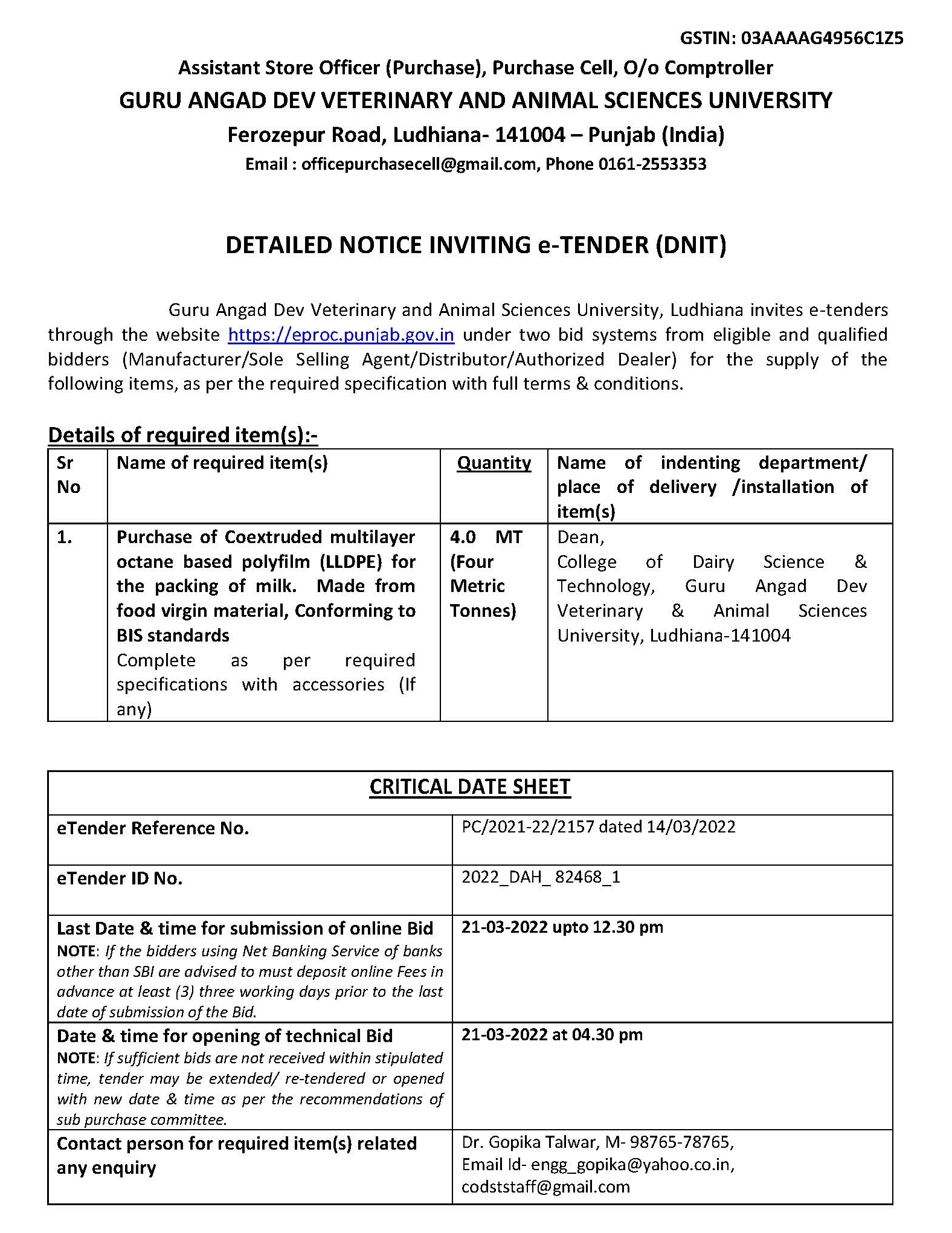 GSTIN: 03AAAAG4956C1Z5

Assistant Store Officer (Purchase), Purchase Cell, O/o Comptroller
GURU ANGAD DEV VETERINARY AND ANIMAL SCIENCES UNIVERSITY
Ferozepur Road, Ludhiana- 141004 – Punjab (India)
Email : officepurchasecell@gmail.com, Phone 0161-2553353

DETAILED NOTICE INVITING e-TENDER (DNIT)

Guru Angad Dev Veterinary and Animal Sciences University, Ludhiana invites e-tenders through the website https://eproc.punjab.gov.in under two bid systems from eligible and qualified bidders (Manufacturer/Sole Selling Agent/Distributor/Authorized Dealer) for the supply of the following items, as per the required specification with full terms & conditions.

Details of required item(s):-

| Sr No | Name of required item(s) | Quantity | Name of indenting department/ place of delivery /installation of item(s) |
|---|---|---|---|
| 1. | Purchase of Coextruded multilayer octane based polyfilm (LLDPE) for the packing of milk. Made from food virgin material, Conforming to BIS standards Complete as per required specifications with accessories (If any) | 4.0 MT (Four Metric Tonnes) | Dean, College of Dairy Science & Technology, Guru Angad Dev Veterinary & Animal Sciences University, Ludhiana-141004 |

| CRITICAL DATE SHEET | |
|---|---|
| eTender Reference No. | PC/2021-22/2157 dated 14/03/2022 |
| eTender ID No. | 2022_DAH_ 82468_1 |
| Last Date & time for submission of online Bid NOTE: If the bidders using Net Banking Service of banks other than SBI are advised to must deposit online Fees in advance at least (3) three working days prior to the last date of submission of the Bid. | 21-03-2022 upto 12.30 pm |
| Date & time for opening of technical Bid NOTE: If sufficient bids are not received within stipulated time, tender may be extended/ re-tendered or opened with new date & time as per the recommendations of sub purchase committee. | 21-03-2022 at 04.30 pm |
| Contact person for required item(s) related any enquiry | Dr. Gopika Talwar, M- 98765-78765, Email Id- engg_gopika@yahoo.co.in, codststaff@gmail.com |